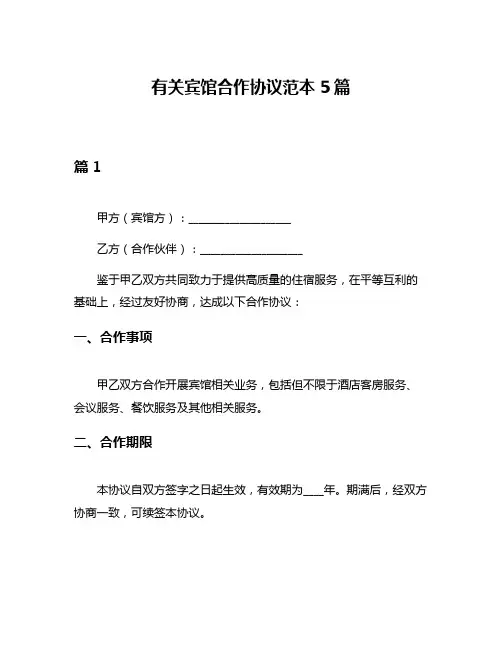 有关宾馆合作协议范本 5 篇

篇 1

甲方（宾馆方）：__________________

乙方（合作伙伴）：__________________

鉴于甲乙双方共同致力于提供高质量的住宿服务，在平等互利的基础上，经过友好协商，达成以下合作协议：

一、合作事项

甲乙双方合作开展宾馆相关业务，包括但不限于酒店客房服务、会议服务、餐饮服务及其他相关服务。

二、合作期限

本协议自双方签字之日起生效，有效期为____年。期满后，经双方协商一致，可续签本协议。